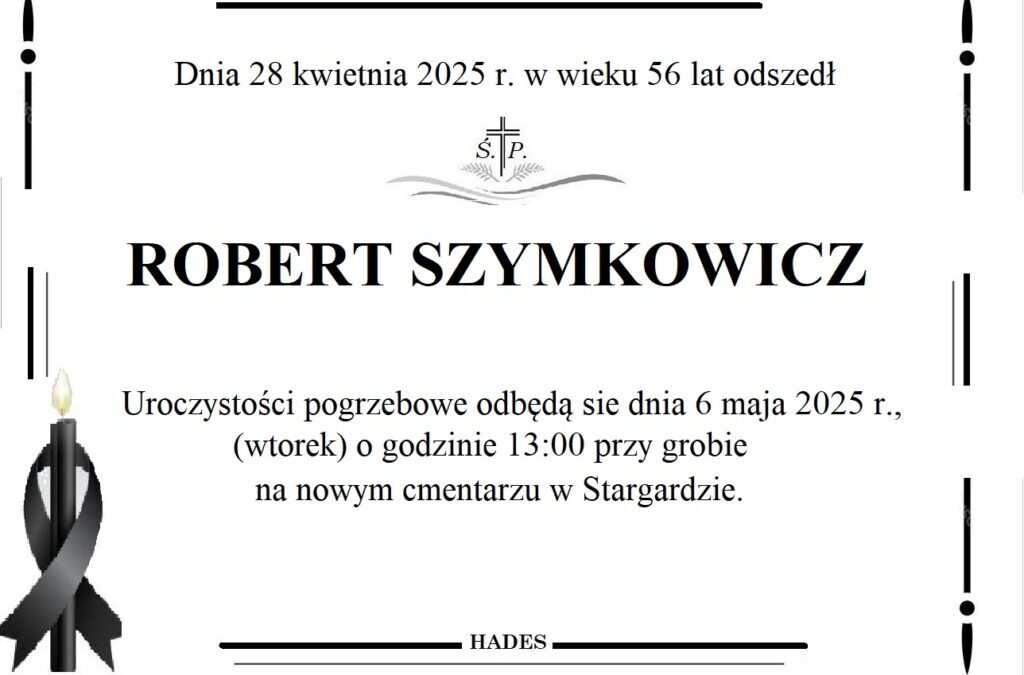 Dnia 28 kwietnia 2025 r. w wieku 56 lat odszedł

Ś. P.

ROBERT SZYMKOWICZ

Uroczystości pogrzebowe odbędą sie dnia 6 maja 2025 r., (wtorek) o godzinie 13:00 przy grobie na nowym cmentarzu w Stargardzie.

HADES